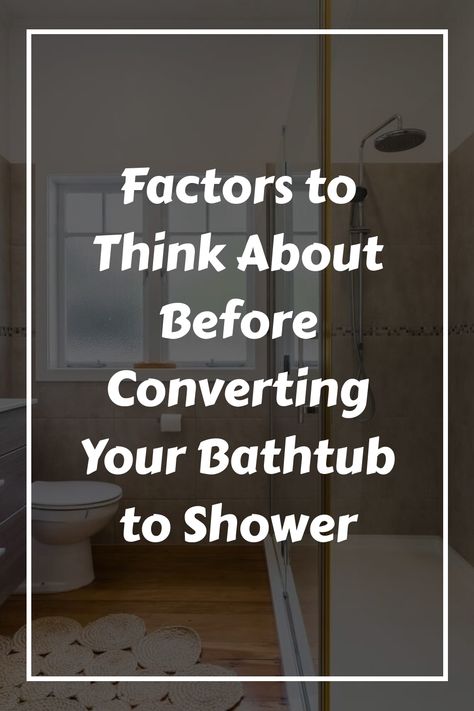 Factors to Think About Before Converting Your Bathtub to Shower